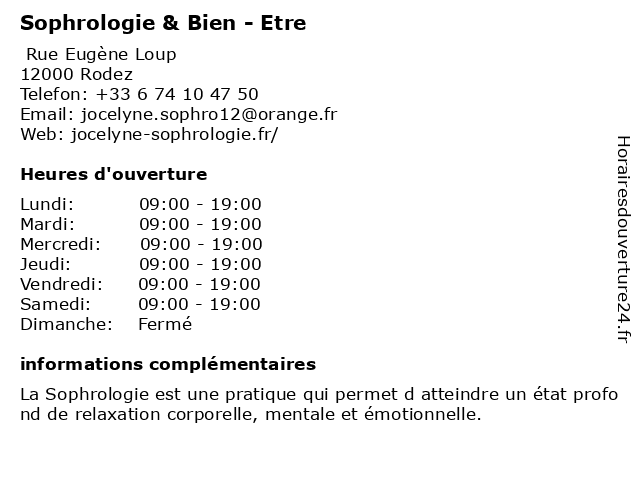 Sophrologie & Bien - Etre

Rue Eugène Loup
12000 Rodez
Telefon: +33 6 74 10 47 50
Email: jocelyne.sophro12@orange.fr
Web: jocelyne-sophrologie.fr/

Heures d'ouverture

| Lundi: | 09:00 - 19:00 |
|---|---|
| Mardi: | 09:00 - 19:00 |
| Mercredi: | 09:00 - 19:00 |
| Jeudi: | 09:00 - 19:00 |
| Vendredi: | 09:00 - 19:00 |
| Samedi: | 09:00 - 19:00 |
| Dimanche: | Fermé |

informations complémentaires

La Sophrologie est une pratique qui permet d atteindre un état profo nd de relaxation corporelle, mentale et émotionnelle.

Horairesdouverture24.fr